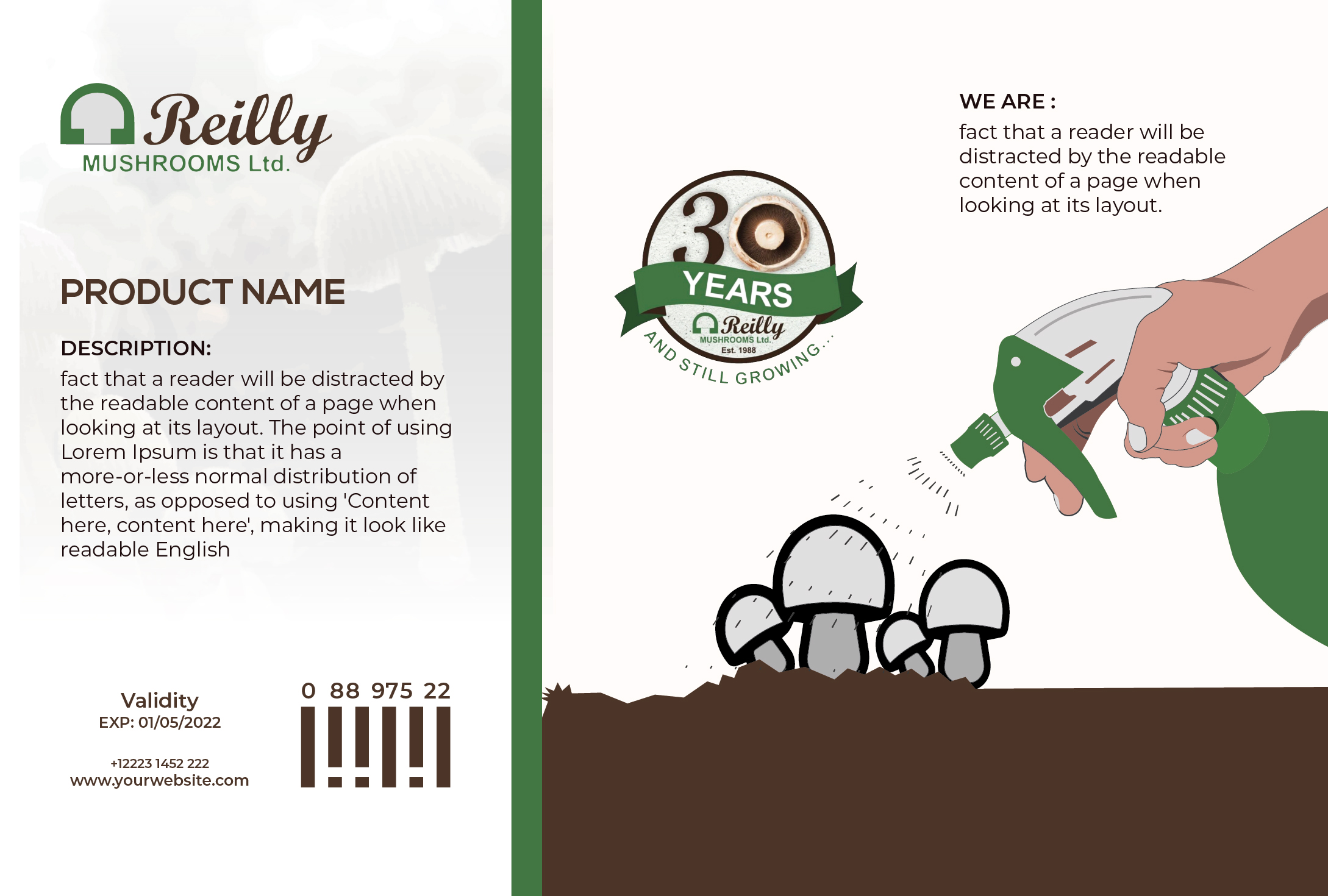 Reilly
MUSHROOMS Ltd.

PRODUCT NAME

DESCRIPTION:
fact that a reader will be distracted by the readable content of a page when looking at its layout. The point of using Lorem Ipsum is that it has a more-or-less normal distribution of letters, as opposed to using 'Content here, content here', making it look like readable English

Validity
EXP: 01/05/2022

+12223 1452 222
www.yourwebsite.com

0 88 975 22

30
YEARS
Reilly
MUSHROOMS Ltd.
Est. 1988
AND STILL GROWING...

WE ARE :
fact that a reader will be distracted by the readable content of a page when looking at its layout.